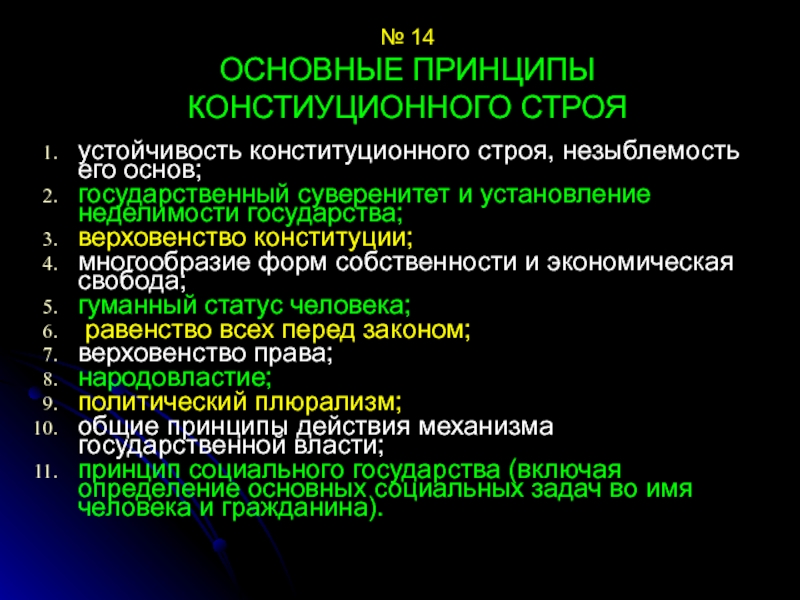 № 14
ОСНОВНЫЕ ПРИНЦИПЫ КОНСТИУЦИОННОГО СТРОЯ

1. устойчивость конституционного строя, незыблемость его основ;
2. государственный суверенитет и установление неделимости государства;
3. верховенство конституции;
4. многообразие форм собственности и экономическая свобода;
5. гуманный статус человека;
6. равенство всех перед законом;
7. верховенство права;
8. народовластие;
9. политический плюрализм;
10. общие принципы действия механизма государственной власти;
11. принцип социального государства (включая определение основных социальных задач во имя человека и гражданина).